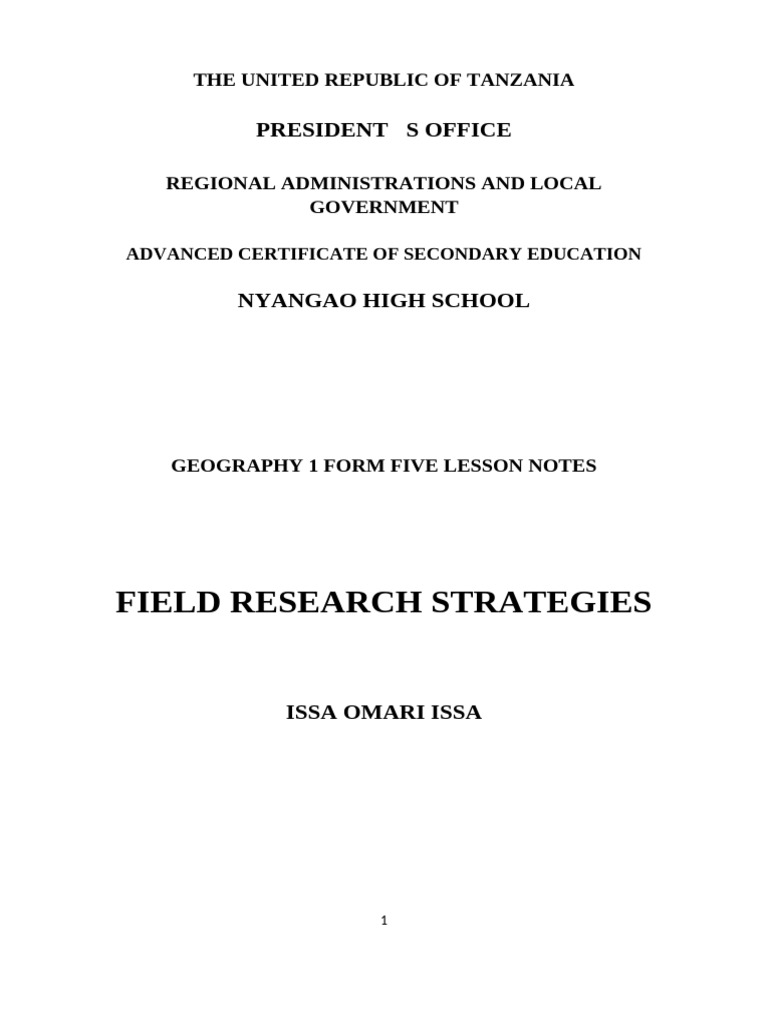 THE UNITED REPUBLIC OF TANZANIA

PRESIDENT S OFFICE

REGIONAL ADMINISTRATIONS AND LOCAL GOVERNMENT

ADVANCED CERTIFICATE OF SECONDARY EDUCATION

NYANGAO HIGH SCHOOL

GEOGRAPHY 1 FORM FIVE LESSON NOTES

FIELD RESEARCH STRATEGIES

ISSA OMARI ISSA

1